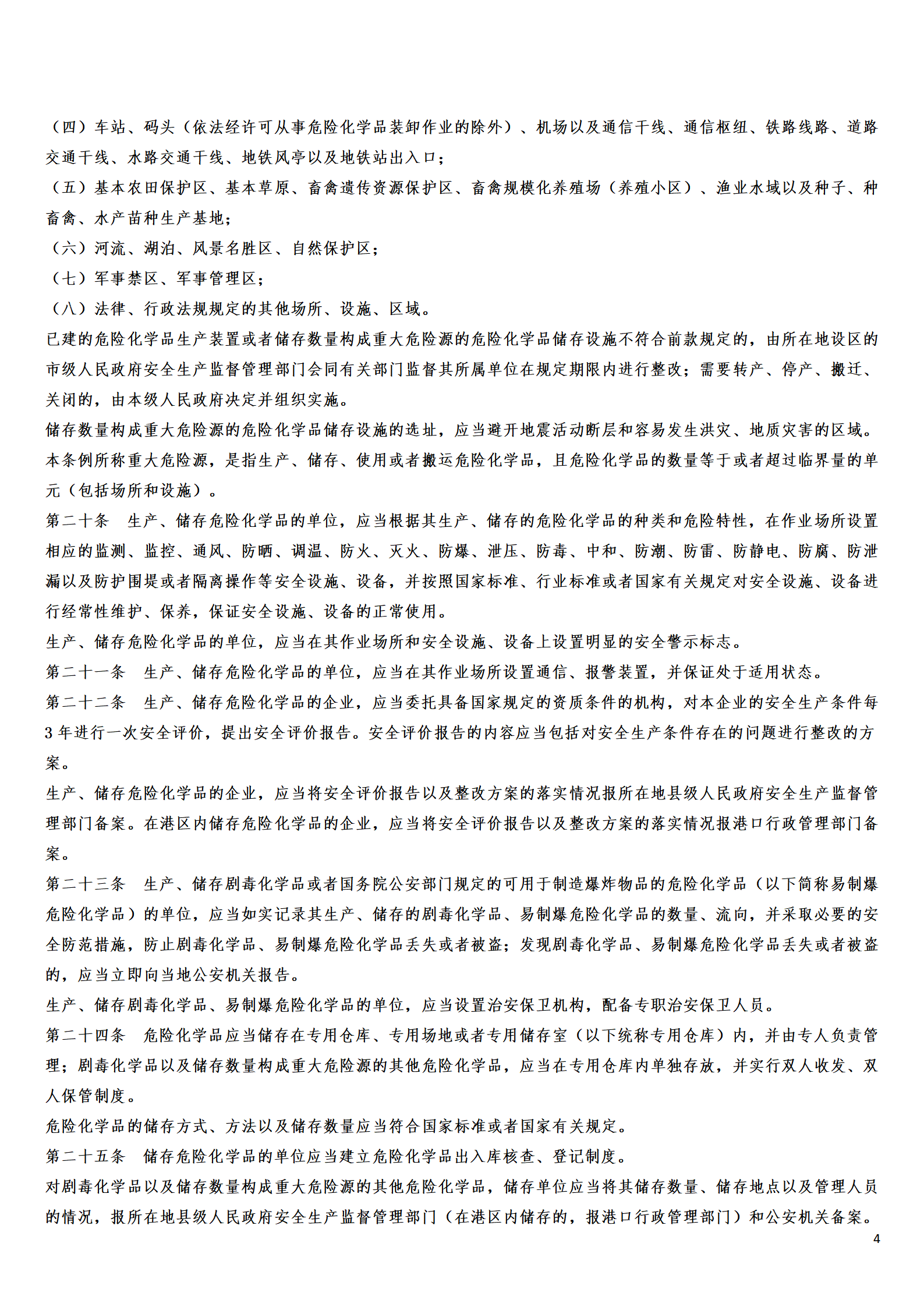 （四）车站、码头（依法经许可从事危险化学品装卸作业的除外）、机场以及通信干线、通信枢纽、铁路线路、道路交通干线、水路交通干线、地铁风亭以及地铁站出入口；
（五）基本农田保护区、基本草原、畜禽遗传资源保护区、畜禽规模化养殖场（养殖小区）、渔业水域以及种子、种畜禽、水产苗种生产基地；
（六）河流、湖泊、风景名胜区、自然保护区；
（七）军事禁区、军事管理区；
（八）法律、行政法规规定的其他场所、设施、区域。
已建的危险化学品生产装置或者储存数量构成重大危险源的危险化学品储存设施不符合前款规定的，由所在地设区的市级人民政府安全生产监督管理部门会同有关部门监督其所属单位在规定期限内进行整改；需要转产、停产、搬迁、关闭的，由本级人民政府决定并组织实施。
储存数量构成重大危险源的危险化学品储存设施的选址，应当避开地震活动断层和容易发生洪灾、地质灾害的区域。
本条例所称重大危险源，是指生产、储存、使用或者搬运危险化学品，且危险化学品的数量等于或者超过临界量的单元（包括场所和设施）。
第二十条　生产、储存危险化学品的单位，应当根据其生产、储存的危险化学品的种类和危险特性，在作业场所设置相应的监测、监控、通风、防晒、调温、防火、灭火、防爆、泄压、防毒、中和、防潮、防雷、防静电、防腐、防泄漏以及防护围堤或者隔离操作等安全设施、设备，并按照国家标准、行业标准或者国家有关规定对安全设施、设备进行经常性维护、保养，保证安全设施、设备的正常使用。
生产、储存危险化学品的单位，应当在其作业场所和安全设施、设备上设置明显的安全警示标志。
第二十一条　生产、储存危险化学品的单位，应当在其作业场所设置通信、报警装置，并保证处于适用状态。
第二十二条　生产、储存危险化学品的企业，应当委托具备国家规定的资质条件的机构，对本企业的安全生产条件每3年进行一次安全评价，提出安全评价报告。安全评价报告的内容应当包括对安全生产条件存在的问题进行整改的方案。
生产、储存危险化学品的企业，应当将安全评价报告以及整改方案的落实情况报所在地县级人民政府安全生产监督管理部门备案。在港区内储存危险化学品的企业，应当将安全评价报告以及整改方案的落实情况报港口行政管理部门备案。
第二十三条　生产、储存剧毒化学品或者国务院公安部门规定的可用于制造爆炸物品的危险化学品（以下简称易制爆危险化学品）的单位，应当如实记录其生产、储存的剧毒化学品、易制爆危险化学品的数量、流向，并采取必要的安全防范措施，防止剧毒化学品、易制爆危险化学品丢失或者被盗；发现剧毒化学品、易制爆危险化学品丢失或者被盗的，应当立即向当地公安机关报告。
生产、储存剧毒化学品、易制爆危险化学品的单位，应当设置治安保卫机构，配备专职治安保卫人员。
第二十四条　危险化学品应当储存在专用仓库、专用场地或者专用储存室（以下统称专用仓库）内，并由专人负责管理；剧毒化学品以及储存数量构成重大危险源的其他危险化学品，应当在专用仓库内单独存放，并实行双人收发、双人保管制度。
危险化学品的储存方式、方法以及储存数量应当符合国家标准或者国家有关规定。
第二十五条　储存危险化学品的单位应当建立危险化学品出入库核查、登记制度。
对剧毒化学品以及储存数量构成重大危险源的其他危险化学品，储存单位应当将其储存数量、储存地点以及管理人员的情况，报所在地县级人民政府安全生产监督管理部门（在港区内储存的，报港口行政管理部门）和公安机关备案。
4